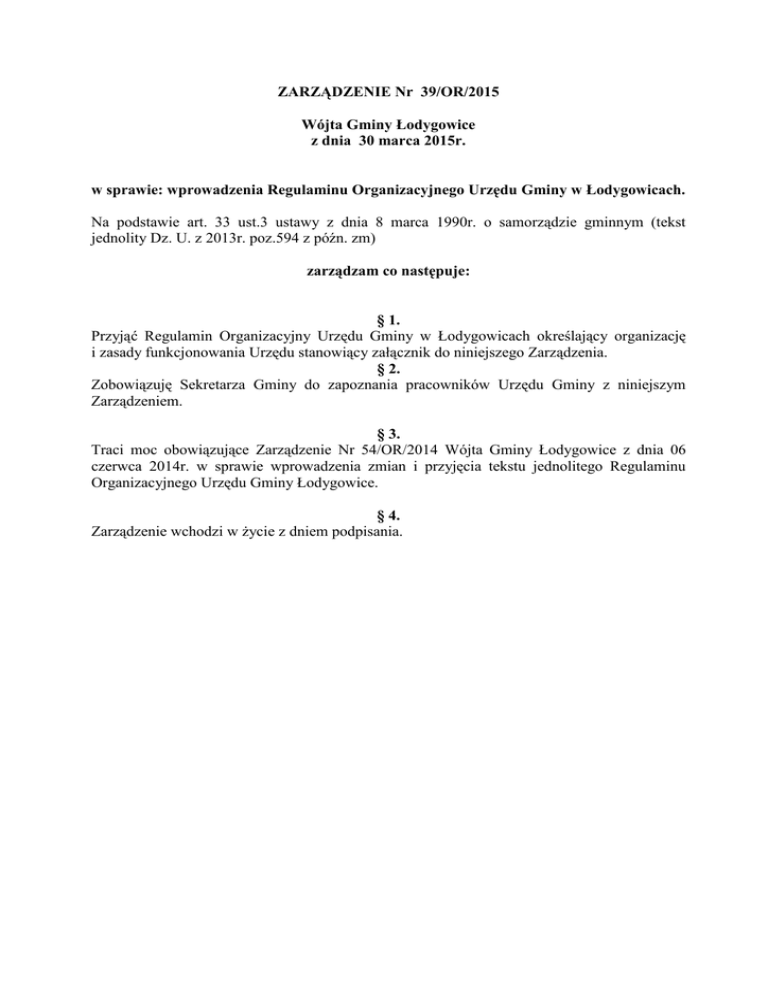 ZARZĄDZENIE Nr 39/OR/2015

Wójta Gminy Łodygowice
z dnia 30 marca 2015r.

w sprawie: wprowadzenia Regulaminu Organizacyjnego Urzędu Gminy w Łodygowicach.

Na podstawie art. 33 ust.3 ustawy z dnia 8 marca 1990r. o samorządzie gminnym (tekst jednolity Dz. U. z 2013r. poz.594 z późn. zm)

zarządzam co następuje:

§ 1.
Przyjąć Regulamin Organizacyjny Urzędu Gminy w Łodygowicach określający organizację i zasady funkcjonowania Urzędu stanowiący załącznik do niniejszego Zarządzenia.

§ 2.
Zobowiązuję Sekretarza Gminy do zapoznania pracowników Urzędu Gminy z niniejszym Zarządzeniem.

§ 3.
Traci moc obowiązujące Zarządzenie Nr 54/OR/2014 Wójta Gminy Łodygowice z dnia 06 czerwca 2014r. w sprawie wprowadzenia zmian i przyjęcia tekstu jednolitego Regulaminu Organizacyjnego Urzędu Gminy Łodygowice.

§ 4.
Zarządzenie wchodzi w życie z dniem podpisania.